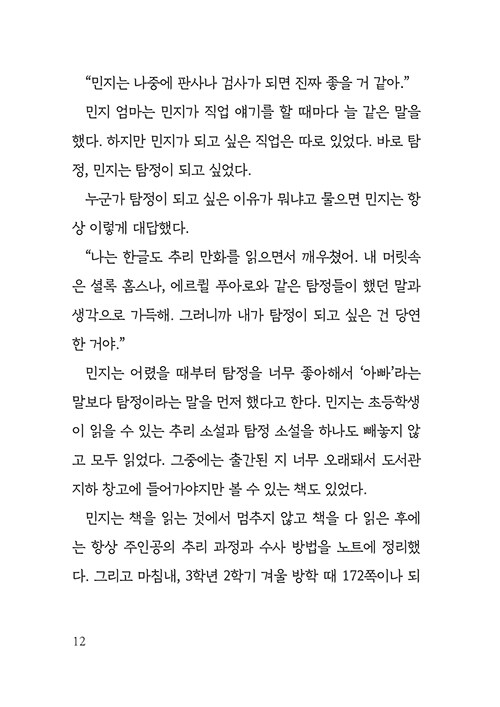 “민지는 나중에 판사나 검사가 되면 진짜 좋을 거 같아.”

민지 엄마는 민지가 직업 얘기를 할 때마다 늘 같은 말을 했다. 하지만 민지가 되고 싶은 직업은 따로 있었다. 바로 탐정, 민지는 탐정이 되고 싶었다.

누군가 탐정이 되고 싶은 이유가 뭐냐고 물으면 민지는 항상 이렇게 대답했다.

“나는 한글도 추리 만화를 읽으면서 깨우쳤어. 내 머릿속은 셜록 홈스나, 에르퀼 푸아로와 같은 탐정들이 했던 말과 생각으로 가득해. 그러니까 내가 탐정이 되고 싶은 건 당연한 거야.”

민지는 어렸을 때부터 탐정을 너무 좋아해서 ‘아빠’라는 말보다 탐정이라는 말을 먼저 했다고 한다. 민지는 초등학생이 읽을 수 있는 추리 소설과 탐정 소설을 하나도 빼놓지 않고 모두 읽었다. 그중에는 출간된 지 너무 오래돼서 도서관 지하 창고에 들어가야지만 볼 수 있는 책도 있었다.

민지는 책을 읽는 것에서 멈추지 않고 책을 다 읽은 후에는 항상 주인공의 추리 과정과 수사 방법을 노트에 정리했다. 그리고 마침내, 3학년 2학기 겨울 방학 때 172쪽이나 되

12